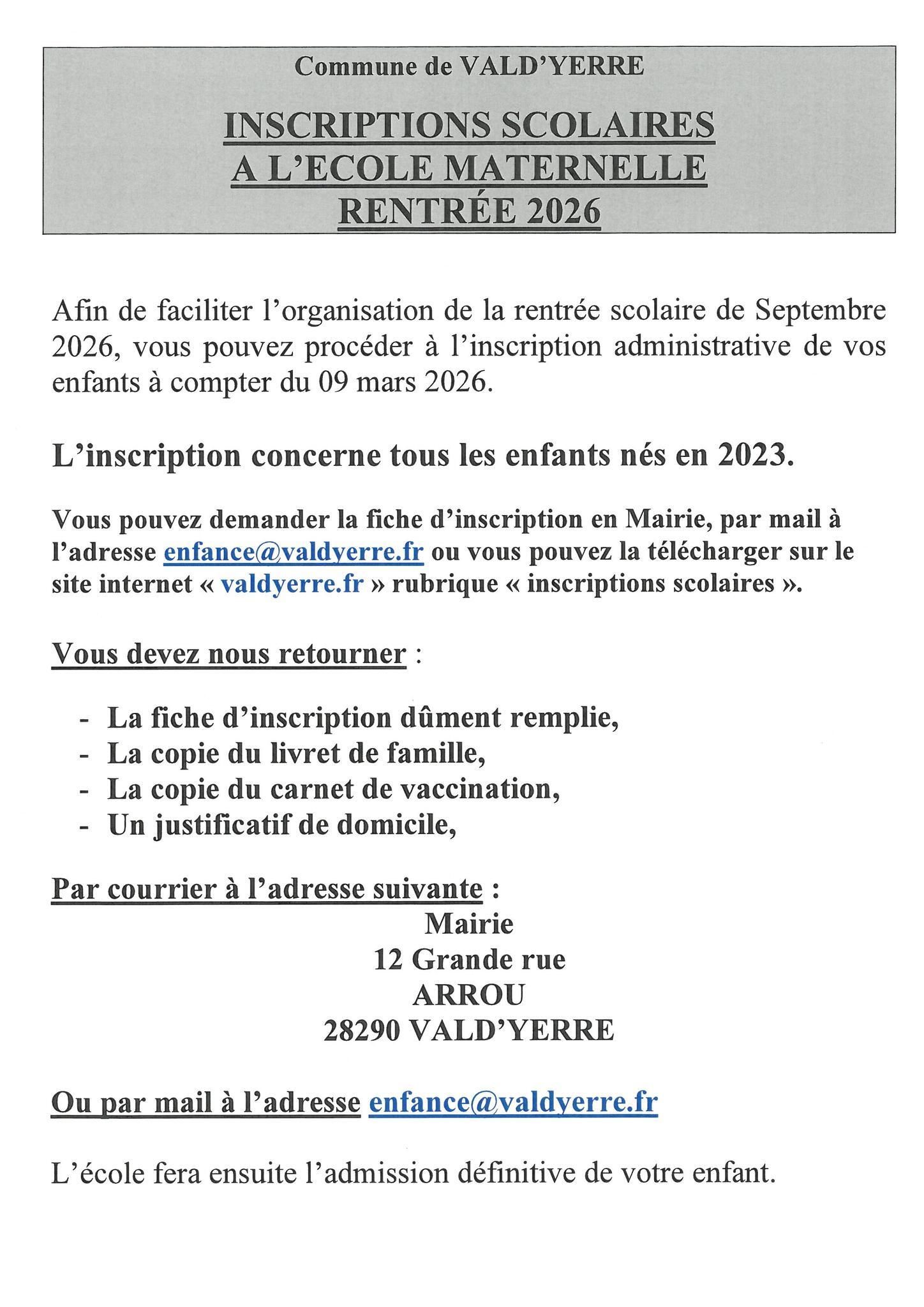 Commune de VALD'YERRE

INSCRIPTIONS SCOLAIRES
A L'ECOLE MATERNELLE
RENTRÉE 2026

Afin de faciliter l'organisation de la rentrée scolaire de Septembre 2026, vous pouvez procéder à l'inscription administrative de vos enfants à compter du 09 mars 2026.

L'inscription concerne tous les enfants nés en 2023.

Vous pouvez demander la fiche d'inscription en Mairie, par mail à l'adresse enfance@valdyerre.fr ou vous pouvez la télécharger sur le site internet « valdyerre.fr » rubrique « inscriptions scolaires ».

Vous devez nous retourner :

- La fiche d'inscription dûment remplie,
- La copie du livret de famille,
- La copie du carnet de vaccination,
- Un justificatif de domicile,

Par courrier à l'adresse suivante :
Mairie
12 Grande rue
ARROU
28290 VALD'YERRE

Ou par mail à l'adresse enfance@valdyerre.fr

L'école fera ensuite l'admission définitive de votre enfant.